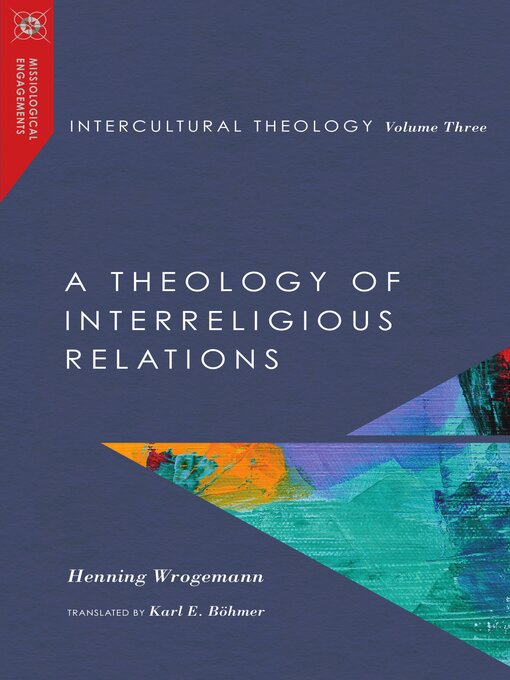 MISSIOLOGICAL ENGAGEMENTS

INTERCULTURAL THEOLOGY Volume Three

A THEOLOGY OF INTERRELIGIOUS RELATIONS

Henning Wrogemann

TRANSLATED BY Karl E. Böhmer